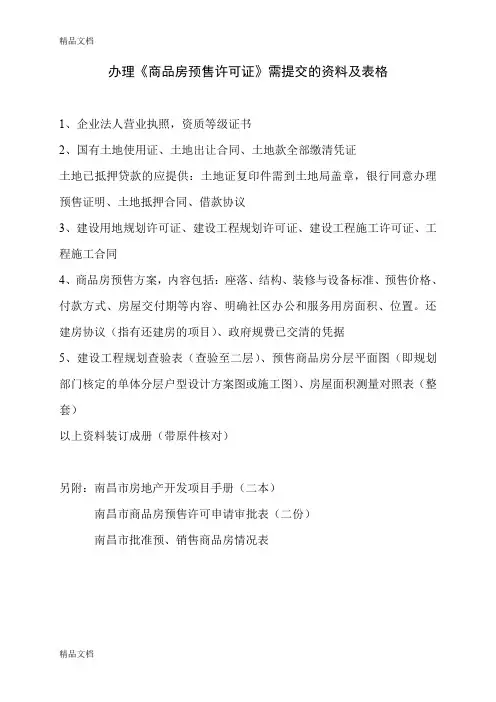 精品文档

办理《商品房预售许可证》需提交的资料及表格

1、企业法人营业执照，资质等级证书

2、国有土地使用证、土地出让合同、土地款全部缴清凭证

土地已抵押贷款的应提供：土地证复印件需到土地局盖章，银行同意办理预售证明、土地抵押合同、借款协议

3、建设用地规划许可证、建设工程规划许可证、建设工程施工许可证、工程施工合同

4、商品房预售方案，内容包括：座落、结构、装修与设备标准、预售价格、付款方式、房屋交付期等内容、明确社区办公和服务用房面积、位置。还建房协议（指有还建房的项目）、政府规费已交清的凭据

5、建设工程规划查验表（查验至二层）、预售商品房分层平面图（即规划部门核定的单体分层户型设计方案图或施工图）、房屋面积测量对照表（整套）

以上资料装订成册（带原件核对）

另附：南昌市房地产开发项目手册（二本）

南昌市商品房预售许可申请审批表（二份）

南昌市批准预、销售商品房情况表

精品文档